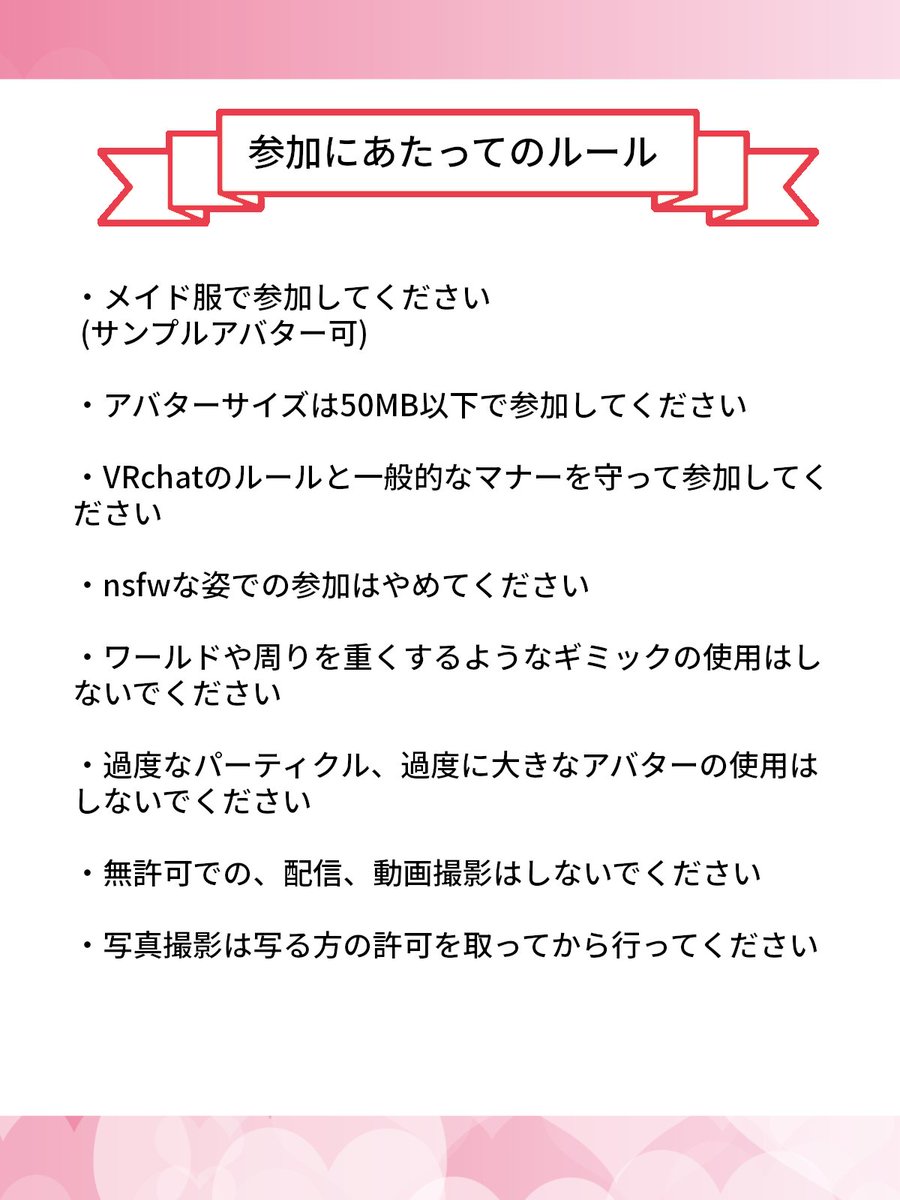 参加にあたってのルール

・メイド服で参加してください
(サンプルアバター可)

・アバターサイズは50MB以下で参加してください

・VRchatのルールと一般的なマナーを守って参加してください

・nsfwな姿での参加はやめてください

・ワールドや周りを重くするようなギミックの使用はしないでください

・過度なパーティクル、過度に大きなアバターの使用はしないでください

・無許可での、配信、動画撮影はしないでください

・写真撮影は写る方の許可を取ってから行ってください